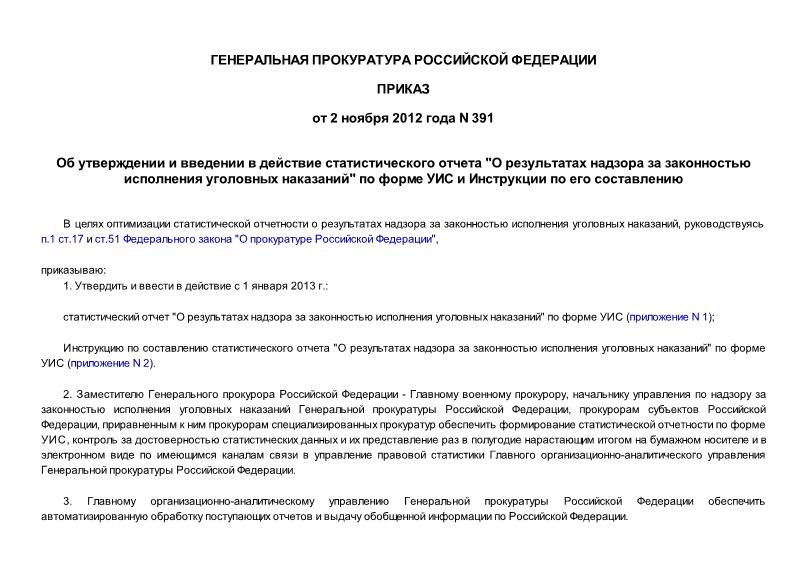 ГЕНЕРАЛЬНАЯ ПРОКУРАТУРА РОССИЙСКОЙ ФЕДЕРАЦИИ

ПРИКАЗ

от 2 ноября 2012 года N 391

Об утверждении и введении в действие статистического отчета "О результатах надзора за законностью исполнения уголовных наказаний" по форме УИС и Инструкции по его составлению

В целях оптимизации статистической отчетности о результатах надзора за законностью исполнения уголовных наказаний, руководствуясь п.1 ст.17 и ст.51 Федерального закона "О прокуратуре Российской Федерации",

приказываю:

1. Утвердить и ввести в действие с 1 января 2013 г.:

статистический отчет "О результатах надзора за законностью исполнения уголовных наказаний" по форме УИС (приложение N 1);

Инструкцию по составлению статистического отчета "О результатах надзора за законностью исполнения уголовных наказаний" по форме УИС (приложение N 2).

2. Заместителю Генерального прокурора Российской Федерации - Главному военному прокурору, начальнику управления по надзору за законностью исполнения уголовных наказаний Генеральной прокуратуры Российской Федерации, прокурорам субъектов Российской Федерации, приравненным к ним прокурорам специализированных прокуратур обеспечить формирование статистической отчетности по форме УИС, контроль за достоверностью статистических данных и их представление раз в полугодие нарастающим итогом на бумажном носителе и в электронном виде по имеющимся каналам связи в управление правовой статистики Главного организационно-аналитического управления Генеральной прокуратуры Российской Федерации.

3. Главному организационно-аналитическому управлению Генеральной прокуратуры Российской Федерации обеспечить автоматизированную обработку поступающих отчетов и выдачу обобщенной информации по Российской Федерации.